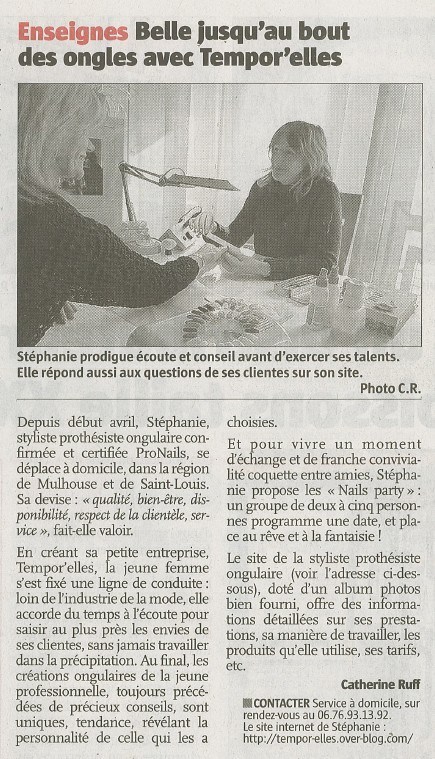 Enseignes Belle jusqu'au bout des ongles avec Tempor'elles

Stéphanie prodigue écoute et conseil avant d'exercer ses talents. Elle répond aussi aux questions de ses clientes sur son site.

Photo C.R.

Depuis début avril, Stéphanie, styliste prothésiste ongulaire confirmée et certifiée ProNails, se déplace à domicile, dans la région de Mulhouse et de Saint-Louis. Sa devise : « qualité, bien-être, disponibilité, respect de la clientèle, service », fait-elle valoir.

En créant sa petite entreprise, Tempor'elles, la jeune femme s'est fixé une ligne de conduite : loin de l'industrie de la mode, elle accorde du temps à l'écoute pour saisir au plus près les envies de ses clientes, sans jamais travailler dans la précipitation. Au final, les créations ongulaires de la jeune professionnelle, toujours précédées de précieux conseils, sont uniques, tendance, révélant la personnalité de celle qui les a choisies.

Et pour vivre un moment d'échange et de franche convivialité coquette entre amies, Stéphanie propose les « Nails party » : un groupe de deux à cinq personnes programme une date, et place au rêve et à la fantaisie !

Le site de la styliste prothésiste ongulaire (voir l'adresse ci-dessous), doté d'un album photos bien fourni, offre des informations détaillées sur ses prestations, sa manière de travailler, les produits qu'elle utilise, ses tarifs, etc.

Catherine Ruff

CONTACTER Service à domicile, sur rendez-vous au 06.76.93.13.92.
Le site internet de Stéphanie :
http://tempor-elles.over-blog.com/